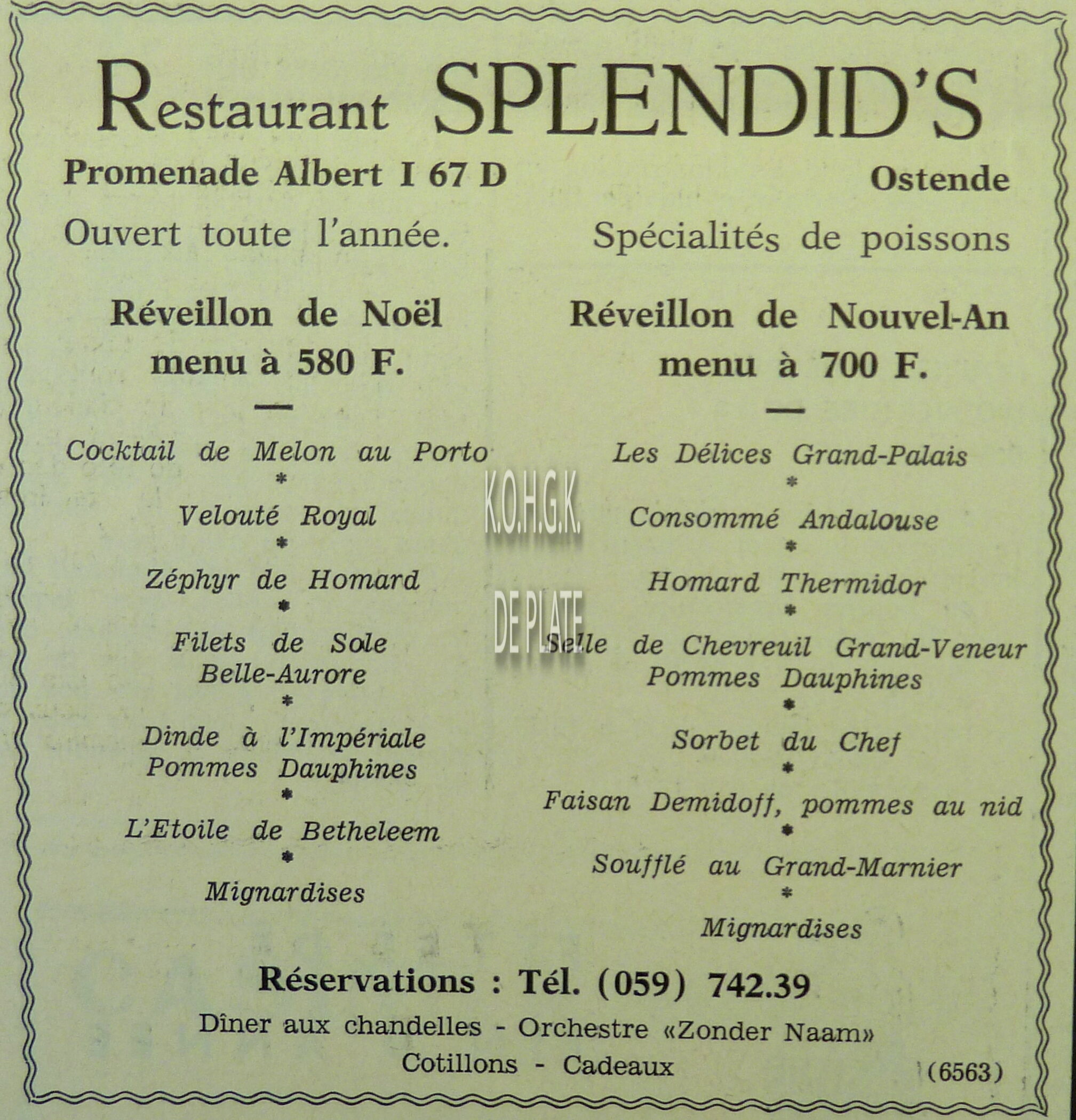 Restaurant SPLENDID'S

Promenade Albert I 67 D

Ostende

Ouvert toute l'année.

Spécialités de poissons

Réveillon de Noël
menu à 580 F.

—

Cocktail de Melon au Porto
*
Velouté Royal
*
Zéphyr de Homard
*
Filets de Sole
Belle-Aurore
*
Dinde à l'Impériale
Pommes Dauphines
*
L'Etoile de Betheleem
*
Mignardises

Réveillon de Nouvel-An
menu à 700 F.

—

Les Délices Grand-Palais
*
Consommé Andalouse
*
Homard Thermidor
*
Selle de Chevreuil Grand-Veneur
Pommes Dauphines
*
Sorbet du Chef
*
Faisan Demidoff, pommes au nid
*
Soufflé au Grand-Marnier
*
Mignardises

K.O.H.G.K.

DE PLATE

Réservations : Tél. (059) 742.39

Dîner aux chandelles - Orchestre «Zonder Naam»

Cotillons - Cadeaux

(6563)